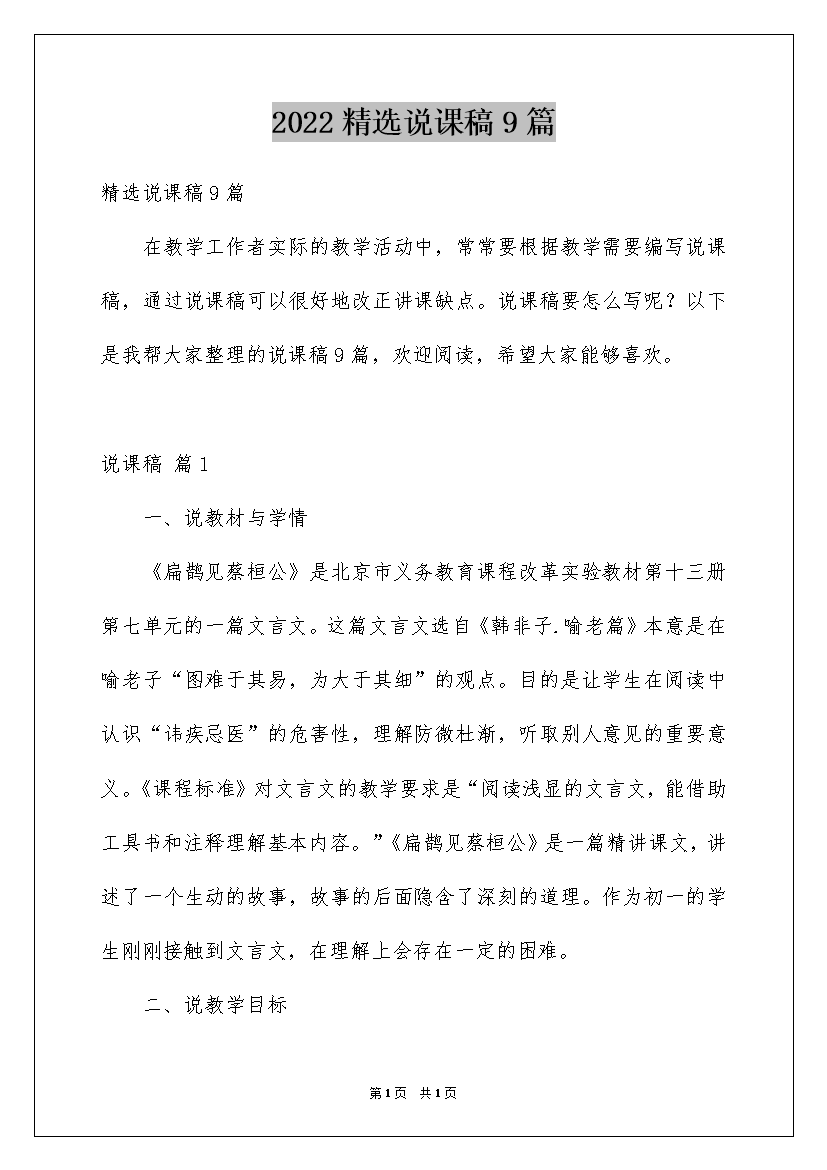 2022 精选说课稿 9 篇

精选说课稿 9 篇

在教学工作者实际的教学活动中，常常要根据教学需要编写说课稿，通过说课稿可以很好地改正讲课缺点。说课稿要怎么写呢？以下是我帮大家整理的说课稿 9 篇，欢迎阅读，希望大家能够喜欢。

说课稿 篇 1

一、说教材与学情

《扁鹊见蔡桓公》是北京市义务教育课程改革实验教材第十三册第七单元的一篇文言文。这篇文言文选自《韩非子.喻老篇》本意是在喻老子“图难于其易，为大于其细”的观点。目的是让学生在阅读中认识“讳疾忌医”的危害性，理解防微杜渐，听取别人意见的重要意义。《课程标准》对文言文的教学要求是“阅读浅显的文言文，能借助工具书和注释理解基本内容。”《扁鹊见蔡桓公》是一篇精讲课文，讲述了一个生动的故事，故事的后面隐含了深刻的道理。作为初一的学生刚刚接触到文言文，在理解上会存在一定的困难。

二、说教学目标

第 1 页 共 1 页